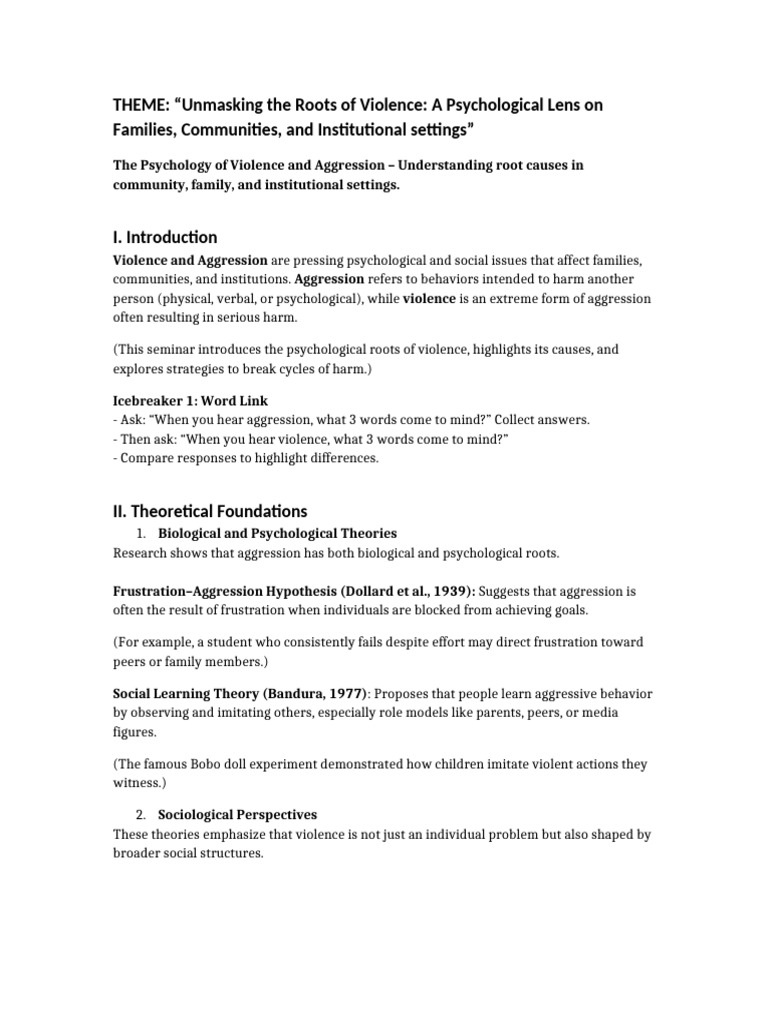 THEME: "Unmasking the Roots of Violence: A Psychological Lens on Families, Communities, and Institutional settings"

The Psychology of Violence and Aggression – Understanding root causes in community, family, and institutional settings.

I. Introduction

Violence and Aggression are pressing psychological and social issues that affect families, communities, and institutions. Aggression refers to behaviors intended to harm another person (physical, verbal, or psychological), while violence is an extreme form of aggression often resulting in serious harm.

(This seminar introduces the psychological roots of violence, highlights its causes, and explores strategies to break cycles of harm.)

Icebreaker 1: Word Link
- Ask: "When you hear aggression, what 3 words come to mind?" Collect answers.
- Then ask: "When you hear violence, what 3 words come to mind?"
- Compare responses to highlight differences.

II. Theoretical Foundations

1. Biological and Psychological Theories

Research shows that aggression has both biological and psychological roots.

Frustration–Aggression Hypothesis (Dollard et al., 1939): Suggests that aggression is often the result of frustration when individuals are blocked from achieving goals.

(For example, a student who consistently fails despite effort may direct frustration toward peers or family members.)

Social Learning Theory (Bandura, 1977): Proposes that people learn aggressive behavior by observing and imitating others, especially role models like parents, peers, or media figures.

(The famous Bobo doll experiment demonstrated how children imitate violent actions they witness.)

2. Sociological Perspectives

These theories emphasize that violence is not just an individual problem but also shaped by broader social structures.